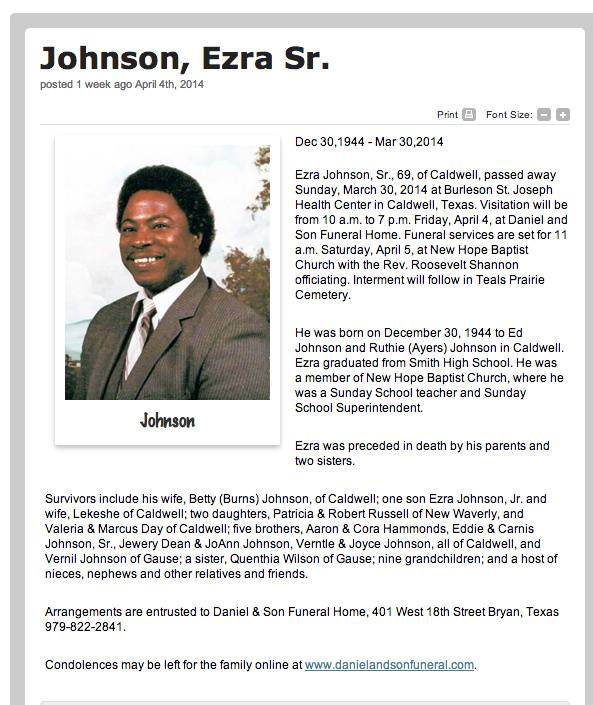 Johnson, Ezra Sr.

posted 1 week ago April 4th, 2014

Print Font Size:

Johnson

Dec 30,1944 - Mar 30,2014

Ezra Johnson, Sr., 69, of Caldwell, passed away Sunday, March 30, 2014 at Burleson St. Joseph Health Center in Caldwell, Texas. Visitation will be from 10 a.m. to 7 p.m. Friday, April 4, at Daniel and Son Funeral Home. Funeral services are set for 11 a.m. Saturday, April 5, at New Hope Baptist Church with the Rev. Roosevelt Shannon officiating. Interment will follow in Teals Prairie Cemetery.

He was born on December 30, 1944 to Ed Johnson and Ruthie (Ayers) Johnson in Caldwell. Ezra graduated from Smith High School. He was a member of New Hope Baptist Church, where he was a Sunday School teacher and Sunday School Superintendent.

Ezra was preceded in death by his parents and two sisters.

Survivors include his wife, Betty (Burns) Johnson, of Caldwell; one son Ezra Johnson, Jr. and wife, Lekeshe of Caldwell; two daughters, Patricia & Robert Russell of New Waverly, and Valeria & Marcus Day of Caldwell; five brothers, Aaron & Cora Hammonds, Eddie & Carnis Johnson, Sr., Jewery Dean & JoAnn Johnson, Verntle & Joyce Johnson, all of Caldwell, and Vernil Johnson of Gause; a sister, Quenthia Wilson of Gause; nine grandchildren; and a host of nieces, nephews and other relatives and friends.

Arrangements are entrusted to Daniel & Son Funeral Home, 401 West 18th Street Bryan, Texas 979-822-2841.

Condolences may be left for the family online at www.danielandsonfuneral.com.